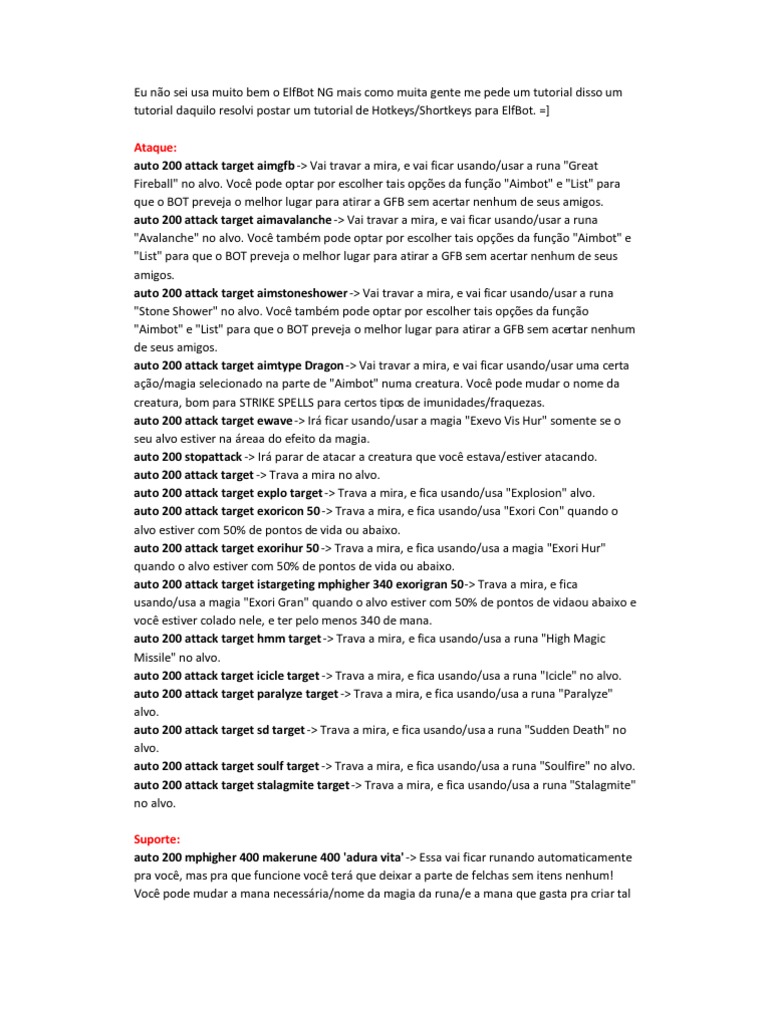 Eu não sei usa muito bem o ElfBot NG mais como muita gente me pede um tutorial disso um tutorial daquilo resolvi postar um tutorial de Hotkeys/Shortkeys para ElfBot. =]

Ataque:
auto 200 attack target aimgfb -> Vai travar a mira, e vai ficar usando/usar a runa "Great Fireball" no alvo. Você pode optar por escolher tais opções da função "Aimbot" e "List" para que o BOT preveja o melhor lugar para atirar a GFB sem acertar nenhum de seus amigos.
auto 200 attack target aimavalanche -> Vai travar a mira, e vai ficar usando/usar a runa "Avalanche" no alvo. Você também pode optar por escolher tais opções da função "Aimbot" e "List" para que o BOT preveja o melhor lugar para atirar a GFB sem acertar nenhum de seus amigos.
auto 200 attack target aimstoneshower -> Vai travar a mira, e vai ficar usando/usar a runa "Stone Shower" no alvo. Você também pode optar por escolher tais opções da função "Aimbot" e "List" para que o BOT preveja o melhor lugar para atirar a GFB sem acertar nenhum de seus amigos.
auto 200 attack target aimtype Dragon -> Vai travar a mira, e vai ficar usando/usar uma certa ação/magia selecionado na parte de "Aimbot" numa creatura. Você pode mudar o nome da creatura, bom para STRIKE SPELLS para certos tipos de imunidades/fraquezas.
auto 200 attack target ewave -> Irá ficar usando/usar a magia "Exevo Vis Hur" somente se o seu alvo estiver na áreaa do efeito da magia.
auto 200 stopattack -> Irá parar de atacar a creatura que você estava/estiver atacando.
auto 200 attack target -> Trava a mira no alvo.
auto 200 attack target explo target -> Trava a mira, e fica usando/usa "Explosion" alvo.
auto 200 attack target exoricon 50 -> Trava a mira, e fica usando/usa "Exori Con" quando o alvo estiver com 50% de pontos de vida ou abaixo.
auto 200 attack target exorihur 50 -> Trava a mira, e fica usando/usa a magia "Exori Hur" quando o alvo estiver com 50% de pontos de vida ou abaixo.
auto 200 attack target istargeting mphigher 340 exorigran 50-> Trava a mira, e fica usando/usa a magia "Exori Gran" quando o alvo estiver com 50% de pontos de vidaou abaixo e você estiver colado nele, e ter pelo menos 340 de mana.
auto 200 attack target hmm target -> Trava a mira, e fica usando/usa a runa "High Magic Missile" no alvo.
auto 200 attack target icicle target -> Trava a mira, e fica usando/usa a runa "Icicle" no alvo.
auto 200 attack target paralyze target -> Trava a mira, e fica usando/usa a runa "Paralyze" alvo.
auto 200 attack target sd target -> Trava a mira, e fica usando/usa a runa "Sudden Death" no alvo.
auto 200 attack target soulf target -> Trava a mira, e fica usando/usa a runa "Soulfire" no alvo.
auto 200 attack target stalagmite target -> Trava a mira, e fica usando/usa a runa "Stalagmite" no alvo.

Suporte:
auto 200 mphigher 400 makerune 400 'adura vita' -> Essa vai ficar runando automaticamente pra você, mas pra que funcione você terá que deixar a parte de felchas sem itens nenhum! Você pode mudar a mana necessária/nome da magia da runa/e a mana que gasta pra criar tal